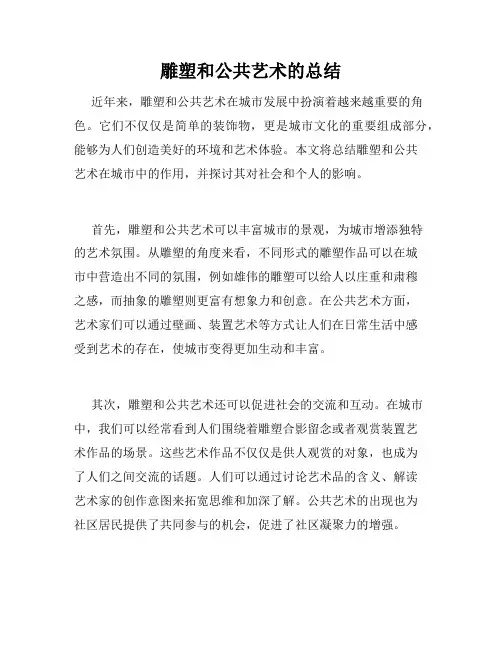 雕塑和公共艺术的总结

近年来，雕塑和公共艺术在城市发展中扮演着越来越重要的角色。它们不仅仅是简单的装饰物，更是城市文化的重要组成部分，能够为人们创造美好的环境和艺术体验。本文将总结雕塑和公共艺术在城市中的作用，并探讨其对社会和个人的影响。

首先，雕塑和公共艺术可以丰富城市的景观，为城市增添独特的艺术氛围。从雕塑的角度来看，不同形式的雕塑作品可以在城市中营造出不同的氛围，例如雄伟的雕塑可以给人以庄重和肃穆之感，而抽象的雕塑则更富有想象力和创意。在公共艺术方面，艺术家们可以通过壁画、装置艺术等方式让人们在日常生活中感受到艺术的存在，使城市变得更加生动和丰富。

其次，雕塑和公共艺术还可以促进社会的交流和互动。在城市中，我们可以经常看到人们围绕着雕塑合影留念或者观赏装置艺术作品的场景。这些艺术作品不仅仅是供人观赏的对象，也成为了人们之间交流的话题。人们可以通过讨论艺术品的含义、解读艺术家的创作意图来拓宽思维和加深了解。公共艺术的出现也为社区居民提供了共同参与的机会，促进了社区凝聚力的增强。